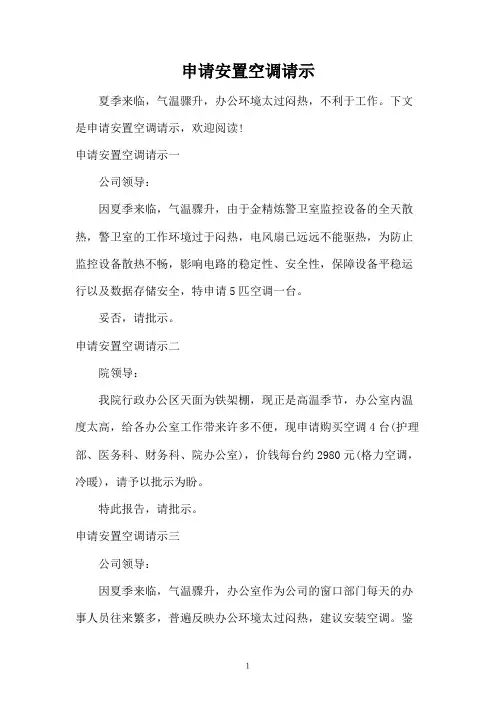 申请安置空调请示

夏季来临，气温骤升，办公环境太过闷热，不利于工作。下文是申请安置空调请示，欢迎阅读！

申请安置空调请示一

公司领导：

因夏季来临，气温骤升，由于金精炼警卫室监控设备的全天散热，警卫室的工作环境过于闷热，电风扇已远远不能驱热，为防止监控设备散热不畅，影响电路的稳定性、安全性，保障设备平稳运行以及数据存储安全，特申请5匹空调一台。

妥否，请批示。

申请安置空调请示二

院领导：

我院行政办公区天面为铁架棚，现正是高温季节，办公室内温度太高，给各办公室工作带来许多不便，现申请购买空调4台(护理部、医务科、财务科、院办公室)，价钱每台约2980元(格力空调，冷暖)，请予以批示为盼。

特此报告，请批示。

申请安置空调请示三

公司领导：

因夏季来临，气温骤升，办公室作为公司的窗口部门每天的办事人员往来繁多，普遍反映办公环境太过闷热，建议安装空调。鉴

1